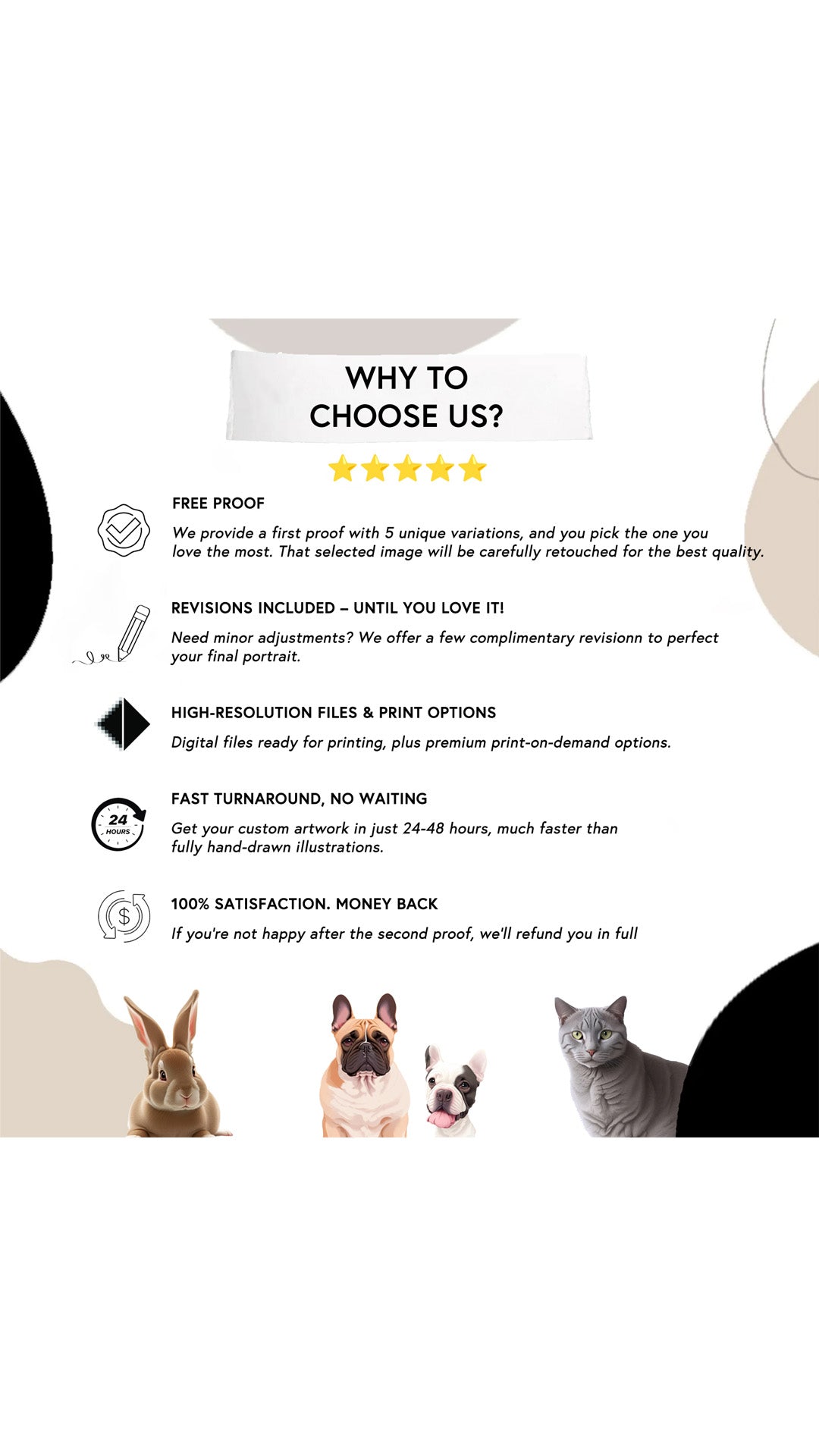 WHY TO
CHOOSE US?

FREE PROOF

We provide a first proof with 5 unique variations, and you pick the one you love the most. That selected image will be carefully retouched for the best quality.

REVISIONS INCLUDED – UNTIL YOU LOVE IT!

Need minor adjustments? We offer a few complimentary revisionn to perfect your final portrait.

HIGH-RESOLUTION FILES & PRINT OPTIONS

Digital files ready for printing, plus premium print-on-demand options.

24
HOURS

FAST TURNAROUND, NO WAITING

Get your custom artwork in just 24-48 hours, much faster than fully hand-drawn illustrations.

100% SATISFACTION. MONEY BACK

If you're not happy after the second proof, we'll refund you in full